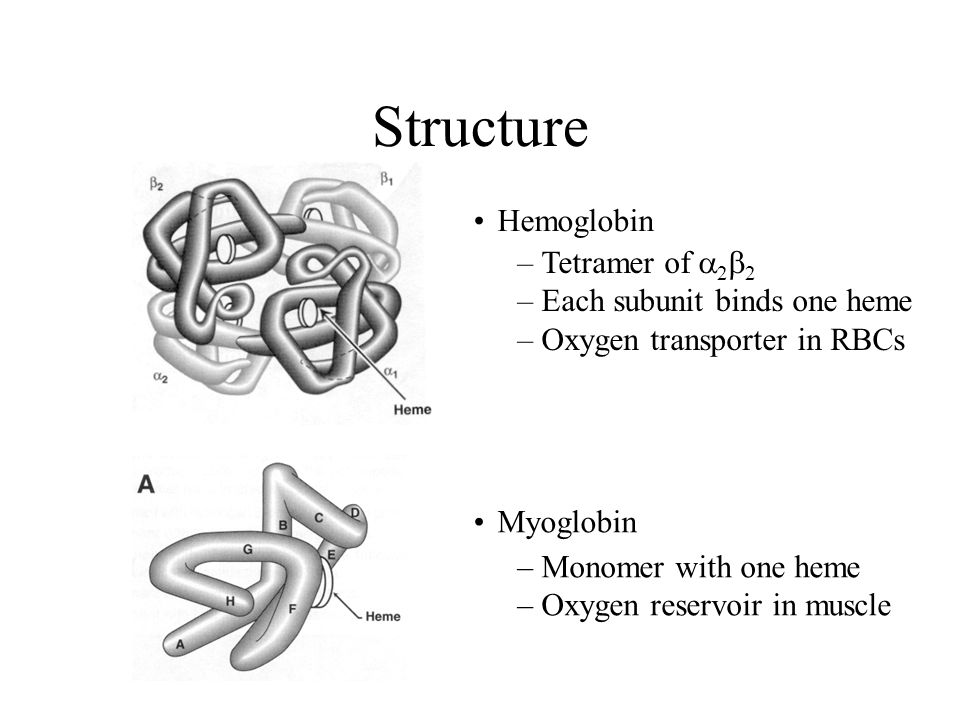 Structure

$\beta_2$
$\beta_1$
$\alpha_2$
$\alpha_1$
Heme

• Hemoglobin
– Tetramer of $\alpha_2\beta_2$
– Each subunit binds one heme
– Oxygen transporter in RBCs

A
B
C
D
E
G
H
F
A
Heme

• Myoglobin
– Monomer with one heme
– Oxygen reservoir in muscle